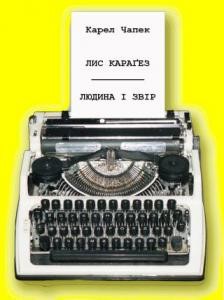 Карел Чапек

ЛИС КАРАҐЕЗ

ЛЮДИНА І ЗВІР